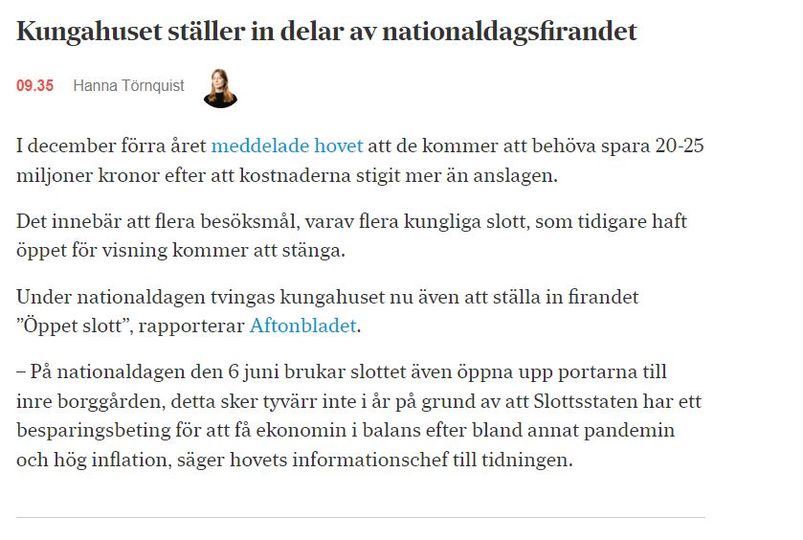 Kungahuset ställer in delar av nationaldagsfirandet

09.35 Hanna Törnquist

I december förra året meddelade hovet att de kommer att behöva spara 20-25 miljoner kronor efter att kostnaderna stigit mer än anslagen.

Det innebär att flera besöksmål, varav flera kungliga slott, som tidigare haft öppet för visning kommer att stänga.

Under nationaldagen tvingas kungahuset nu även att ställa in firandet ”Öppet slott”, rapporterar Aftonbladet.

– På nationaldagen den 6 juni brukar slottet även öppna upp portarna till inre borggården, detta sker tyvärr inte i år på grund av att Slottsstaten har ett besparingsbeting för att få ekonomin i balans efter bland annat pandemin och hög inflation, säger hovets informationschef till tidningen.